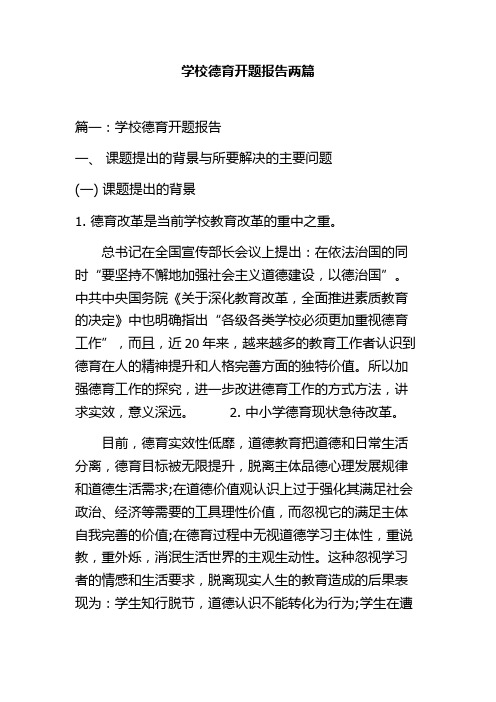 学校德育开题报告两篇

篇一：学校德育开题报告

一、 课题提出的背景与所要解决的主要问题

(一) 课题提出的背景

1. 德育改革是当前学校教育改革的重中之重。

总书记在全国宣传部长会议上提出：在依法治国的同时“要坚持不懈地加强社会主义道德建设，以德治国”。中共中央国务院《关于深化教育改革，全面推进素质教育的决定》中也明确指出“各级各类学校必须更加重视德育工作”，而且，近 20 年来，越来越多的教育工作者认识到德育在人的精神提升和人格完善方面的独特价值。所以加强德育工作的探究，进一步改进德育工作的方式方法，讲求实效，意义深远。 2. 中小学德育现状急待改革。

目前，德育实效性低靡，道德教育把道德和日常生活分离，德育目标被无限提升，脱离主体品德心理发展规律和道德生活需求;在道德价值观认识上过于强化其满足社会政治、经济等需要的工具理性价值，而忽视它的满足主体自我完善的价值;在德育过程中无视道德学习主体性，重说教，重外烁，消泯生活世界的主观生动性。这种忽视学习者的情感和生活要求，脱离现实人生的教育造成的后果表现为：学生知行脱节，道德认识不能转化为行为;学生在遭